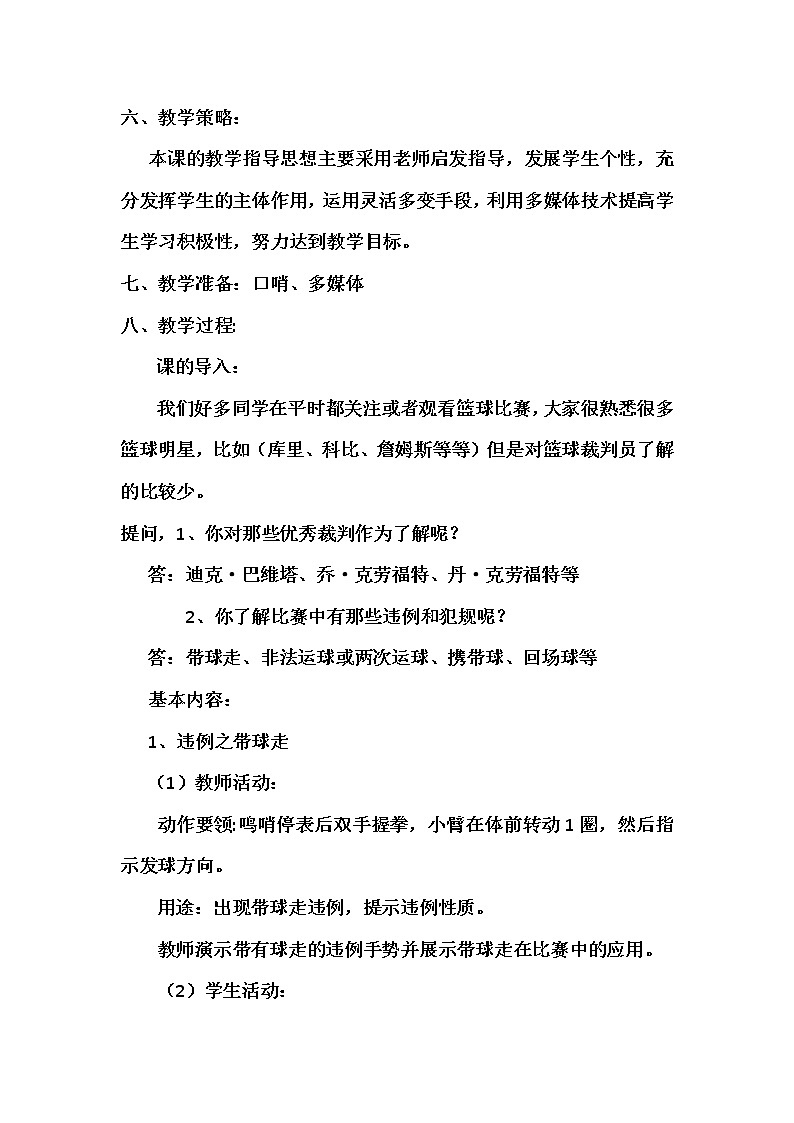 六、教学策略：

本课的教学指导思想主要采用老师启发指导，发展学生个性，充分发挥学生的主体作用，运用灵活多变手段，利用多媒体技术提高学生学习积极性，努力达到教学目标。

七、教学准备：口哨、多媒体

八、教学过程:

课的导入：

我们好多同学在平时都关注或者观看篮球比赛，大家很熟悉很多篮球明星，比如（库里、科比、詹姆斯等等）但是对篮球裁判员了解的比较少。

提问，1、你对那些优秀裁判作为了解呢？

答：迪克·巴维塔、乔·克劳福特、丹·克劳福特等

2、你了解比赛中有那些违例和犯规呢？

答：带球走、非法运球或两次运球、携带球、回场球等

基本内容：

1、违例之带球走

（1）教师活动：

动作要领:鸣哨停表后双手握拳，小臂在体前转动1圈，然后指示发球方向。

用途：出现带球走违例，提示违例性质。

教师演示带有球走的违例手势并展示带球走在比赛中的应用。

（2）学生活动：